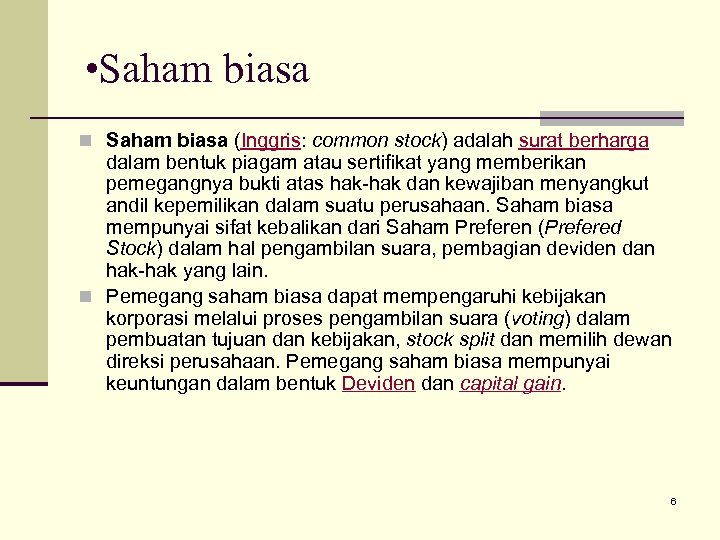 •Saham biasa

Saham biasa (Inggris: common stock) adalah surat berharga dalam bentuk piagam atau sertifikat yang memberikan pemegangnya bukti atas hak-hak dan kewajiban menyangkut andil kepemilikan dalam suatu perusahaan. Saham biasa mempunyai sifat kebalikan dari Saham Preferen (Prefered Stock) dalam hal pengambilan suara, pembagian deviden dan hak-hak yang lain.

Pemegang saham biasa dapat mempengaruhi kebijakan korporasi melalui proses pengambilan suara (voting) dalam pembuatan tujuan dan kebijakan, stock split dan memilih dewan direksi perusahaan. Pemegang saham biasa mempunyai keuntungan dalam bentuk Deviden dan capital gain.

6